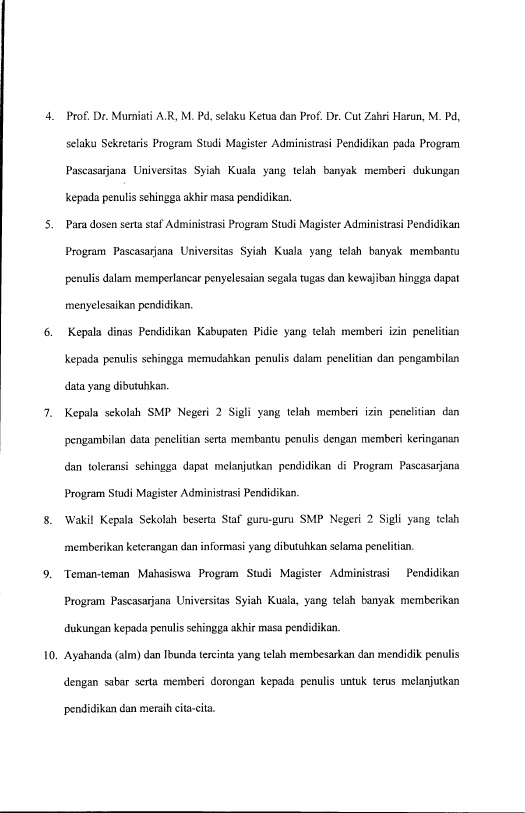 4. Prof. Dr. Murniati A.R, M. Pd, selaku Ketua dan Prof. Dr. Cut Zahri Harun, M. Pd, selaku Sekretaris Program Studi Magister Administrasi Pendidikan pada Program Pascasarjana Universitas Syiah Kuala yang telah banyak memberi dukungan kepada penulis sehingga akhir masa pendidikan.

5. Para dosen serta staf Administrasi Program Studi Magister Administrasi Pendidikan Program Pascasarjana Universitas Syiah Kuala yang telah banyak membantu penulis dalam memperlancar penyelesaian segala tugas dan kewajiban hingga dapat menyelesaikan pendidikan.

6. Kepala dinas Pendidikan Kabupaten Pidie yang telah memberi izin penelitian kepada penulis sehingga memudahkan penulis dalam penelitian dan pengambilan data yang dibutuhkan.

7. Kepala sekolah SMP Negeri 2 Sigli yang telah memberi izin penelitian dan pengambilan data penelitian serta membantu penulis dengan memberi keringanan dan toleransi sehingga dapat melanjutkan pendidikan di Program Pascasarjana Program Studi Magister Administrasi Pendidikan.

8. Wakil Kepala Sekolah beserta Staf guru-guru SMP Negeri 2 Sigli yang telah memberikan keterangan dan informasi yang dibutuhkan selama penelitian.

9. Teman-teman Mahasiswa Program Studi Magister Administrasi Pendidikan Program Pascasarjana Universitas Syiah Kuala, yang telah banyak memberikan dukungan kepada penulis sehingga akhir masa pendidikan.

10. Ayahanda (alm) dan Ibunda tercinta yang telah membesarkan dan mendidik penulis dengan sabar serta memberi dorongan kepada penulis untuk terus melanjutkan pendidikan dan meraih cita-cita.